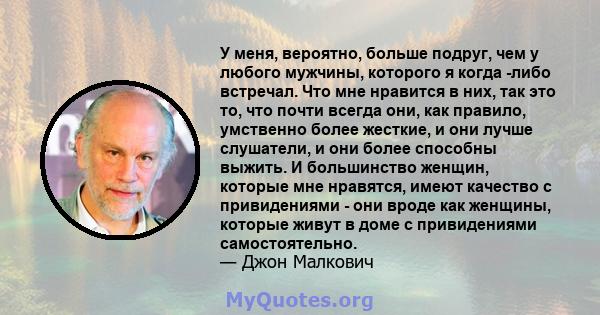 У меня, вероятно, больше подруг, чем у любого мужчины, которого я когда -либо встречал. Что мне нравится в них, так это то, что почти всегда они, как правило, умственно более жесткие, и они лучше слушатели, и они более способны выжить. И большинство женщин, которые мне нравятся, имеют качество с привидениями - они вроде как женщины, которые живут в доме с привидениями самостоятельно.
— Джон Малкович

MyQuotes.org